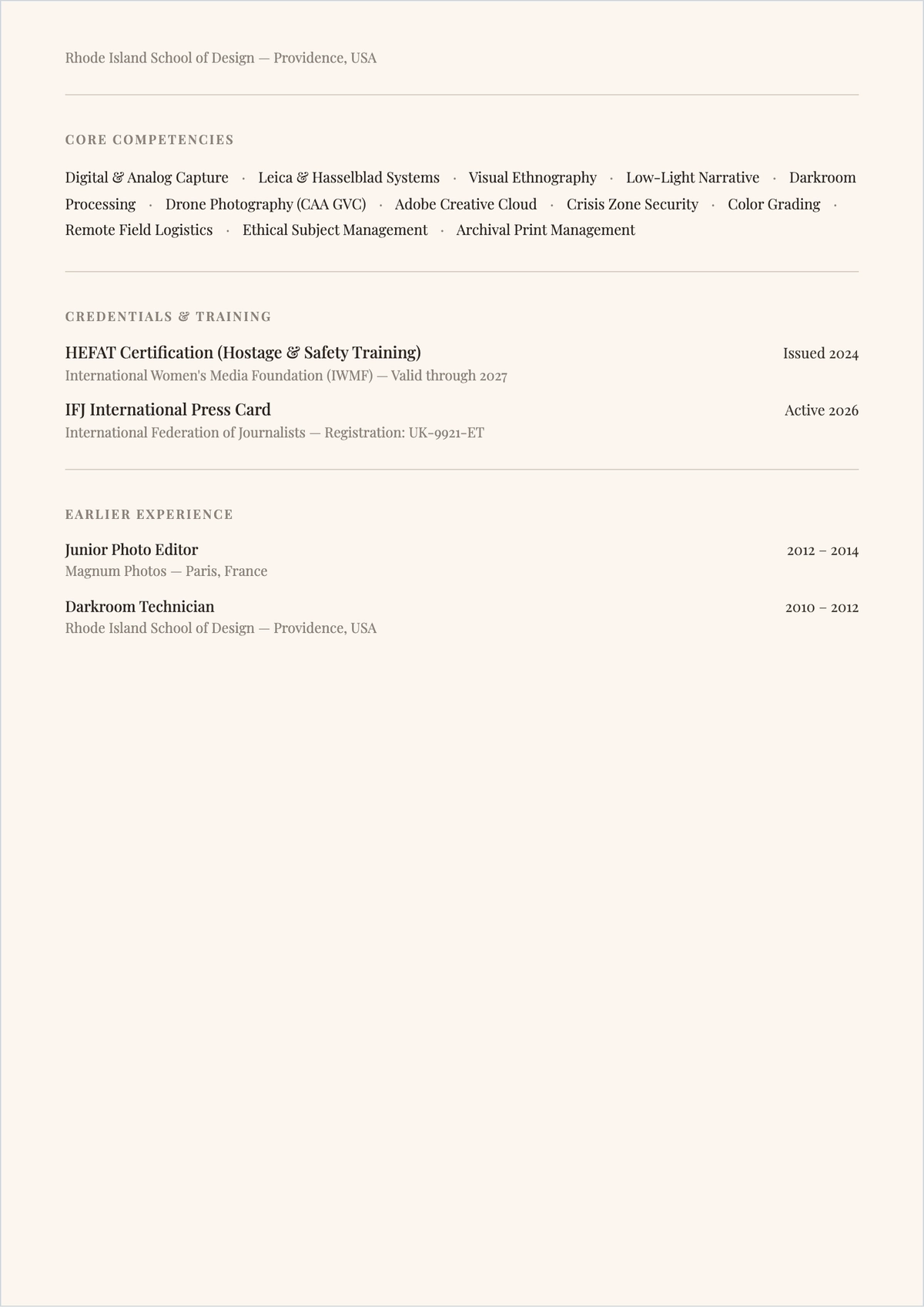 Rhode Island School of Design — Providence, USA

CORE COMPETENCIES

Digital & Analog Capture · Leica & Hasselblad Systems · Visual Ethnography · Low-Light Narrative · Darkroom Processing · Drone Photography (CAA GVC) · Adobe Creative Cloud · Crisis Zone Security · Color Grading · Remote Field Logistics · Ethical Subject Management · Archival Print Management

CREDENTIALS & TRAINING

HEFAT Certification (Hostage & Safety Training)
Issued 2024
International Women's Media Foundation (IWMF) — Valid through 2027

IFJ International Press Card
Active 2026
International Federation of Journalists — Registration: UK-9921-ET

EARLIER EXPERIENCE

Junior Photo Editor
2012 – 2014
Magnum Photos — Paris, France

Darkroom Technician
2010 – 2012
Rhode Island School of Design — Providence, USA